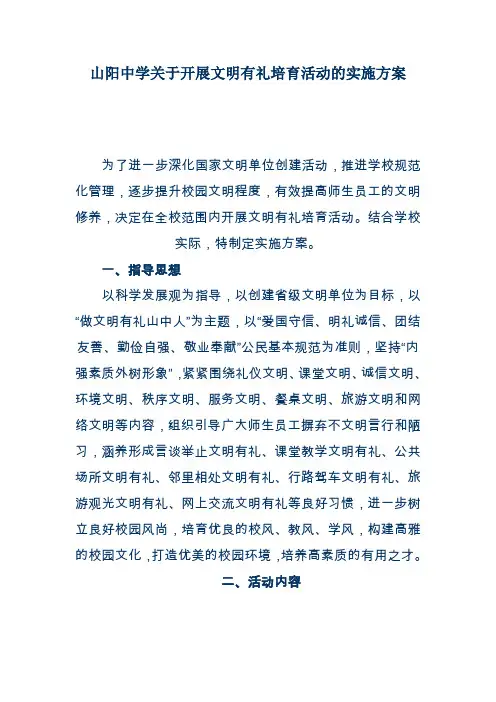 山阳中学关于开展文明有礼培育活动的实施方案

为了进一步深化国家文明单位创建活动，推进学校规范化管理，逐步提升校园文明程度，有效提高师生员工的文明修养，决定在全校范围内开展文明有礼培育活动。结合学校实际，特制定实施方案。

一、指导思想

以科学发展观为指导，以创建省级文明单位为目标，以“做文明有礼山中人”为主题，以“爱国守信、明礼诚信、团结友善、勤俭自强、敬业奉献”公民基本规范为准则，坚持“内强素质外树形象”，紧紧围绕礼仪文明、课堂文明、诚信文明、环境文明、秩序文明、服务文明、餐桌文明、旅游文明和网络文明等内容，组织引导广大师生员工摒弃不文明言行和陋习，涵养形成言谈举止文明有礼、课堂教学文明有礼、公共场所文明有礼、邻里相处文明有礼、行路驾车文明有礼、旅游观光文明有礼、网上交流文明有礼等良好习惯，进一步树立良好校园风尚，培育优良的校风、教风、学风，构建高雅的校园文化，打造优美的校园环境，培养高素质的有用之才。

二、活动内容